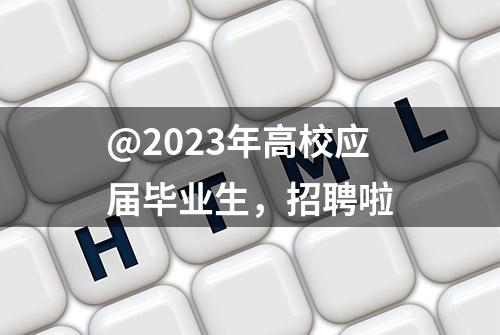 @2023年高校应届毕业生，招聘啦

H T M L